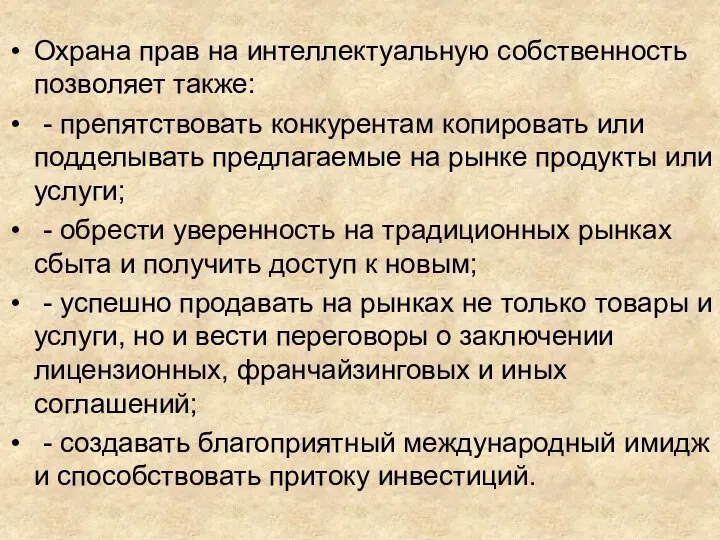 • Охрана прав на интеллектуальную собственность позволяет также:

• - препятствовать конкурентам копировать или подделывать предлагаемые на рынке продукты или услуги;

• - обрести уверенность на традиционных рынках сбыта и получить доступ к новым;

• - успешно продавать на рынках не только товары и услуги, но и вести переговоры о заключении лицензионных, франчайзинговых и иных соглашений;

• - создавать благоприятный международный имидж и способствовать притоку инвестиций.